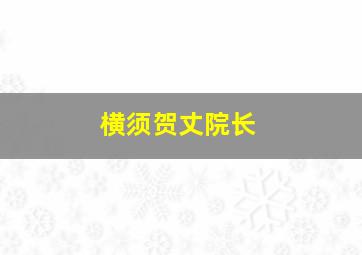 横须贺丈院长